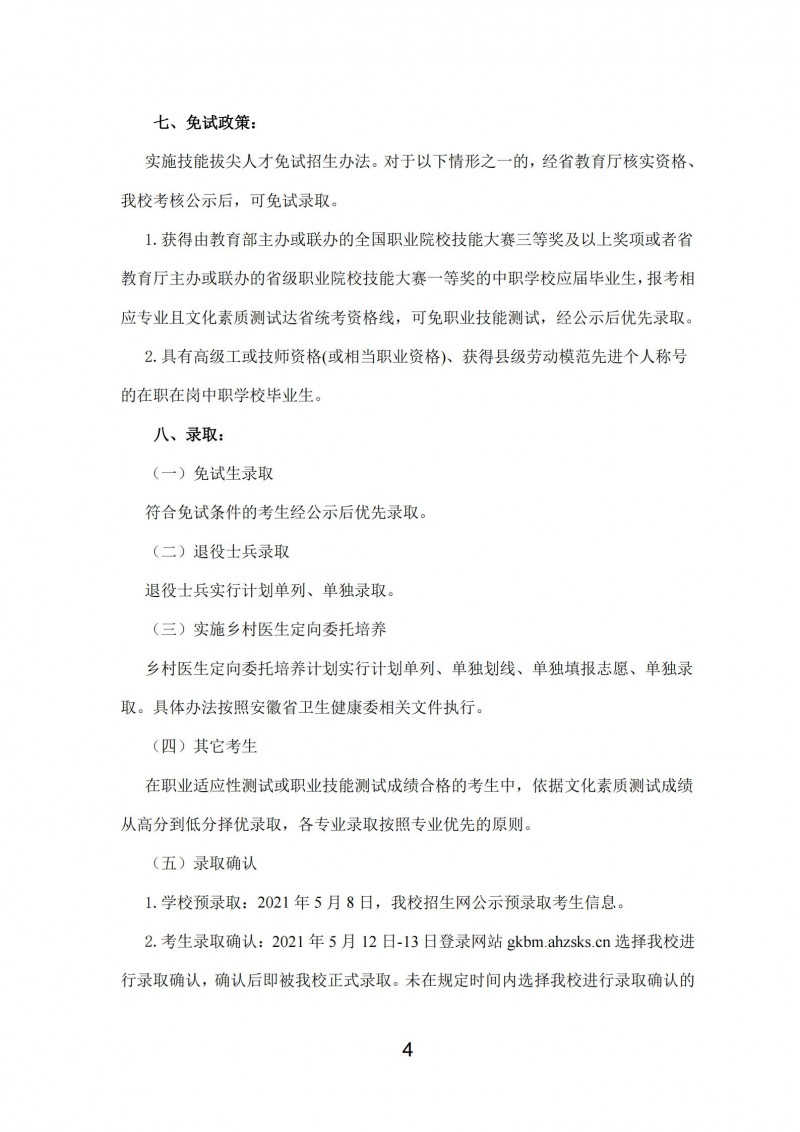 七、免试政策：

实施技能拔尖人才免试招生办法。对于以下情形之一的，经省教育厅核实资格、我校考核公示后，可免试录取。

1. 获得由教育部主办或联办的全国职业院校技能大赛三等奖及以上奖项或者省教育厅主办或联办的省级职业院校技能大赛一等奖的中职学校应届毕业生，报考相应专业且文化素质测试达省统考资格线，可免职业技能测试，经公示后优先录取。

2. 具有高级工或技师资格(或相当职业资格)、获得县级劳动模范先进个人称号的在职在岗中职学校毕业生。

八、录取：

（一）免试生录取

符合免试条件的考生经公示后优先录取。

（二）退役士兵录取

退役士兵实行计划单列、单独录取。

（三）实施乡村医生定向委托培养

乡村医生定向委托培养计划实行计划单列、单独划线、单独填报志愿、单独录取。具体办法按照安徽省卫生健康委相关文件执行。

（四）其它考生

在职业适应性测试或职业技能测试成绩合格的考生中，依据文化素质测试成绩从高分到低分择优录取，各专业录取按照专业优先的原则。

（五）录取确认

1. 学校预录取：2021 年 5 月 8 日，我校招生网公示预录取考生信息。

2. 考生录取确认：2021 年 5 月 12 日-13 日登录网站 gkbm.ahzsks.cn 选择我校进行录取确认，确认后即被我校正式录取。未在规定时间内选择我校进行录取确认的

4